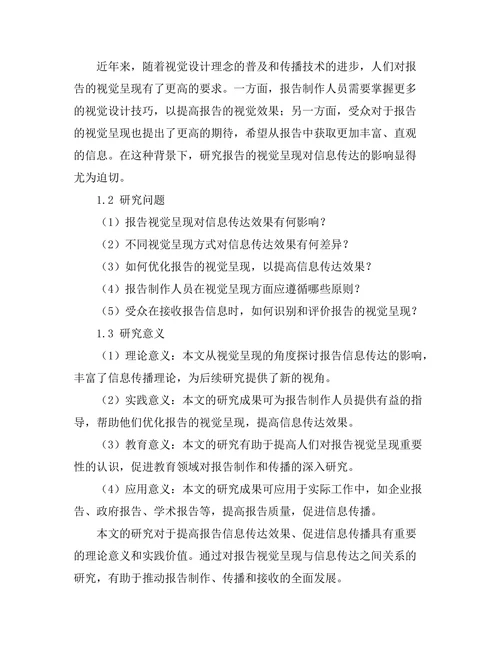 近年来，随着视觉设计理念的普及和传播技术的进步，人们对报告的视觉呈现有了更高的要求。一方面，报告制作人员需要掌握更多的视觉设计技巧，以提高报告的视觉效果；另一方面，受众对于报告的视觉呈现也提出了更高的期待，希望从报告中获取更加丰富、直观的信息。在这种背景下，研究报告的视觉呈现对信息传达的影响显得尤为迫切。

1.2 研究问题

（1）报告视觉呈现对信息传达效果有何影响？

（2）不同视觉呈现方式对信息传达效果有何差异？

（3）如何优化报告的视觉呈现，以提高信息传达效果？

（4）报告制作人员在视觉呈现方面应遵循哪些原则？

（5）受众在接收报告信息时，如何识别和评价报告的视觉呈现？

1.3 研究意义

（1）理论意义：本文从视觉呈现的角度探讨报告信息传达的影响，丰富了信息传播理论，为后续研究提供了新的视角。

（2）实践意义：本文的研究成果可为报告制作人员提供有益的指导，帮助他们优化报告的视觉呈现，提高信息传达效果。

（3）教育意义：本文的研究有助于提高人们对报告视觉呈现重要性的认识，促进教育领域对报告制作和传播的深入研究。

（4）应用意义：本文的研究成果可应用于实际工作中，如企业报告、政府报告、学术报告等，提高报告质量，促进信息传播。

本文的研究对于提高报告信息传达效果、促进信息传播具有重要的理论意义和实践价值。通过对报告视觉呈现与信息传达之间关系的研究，有助于推动报告制作、传播和接收的全面发展。